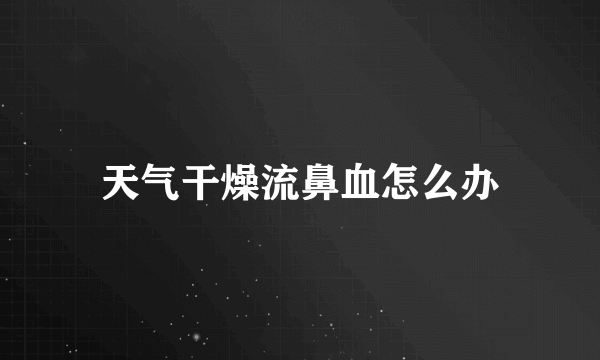 天气干燥流鼻血怎么办